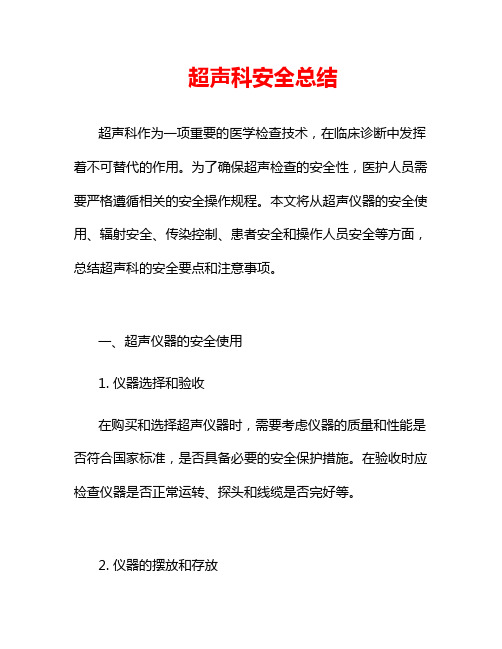 超声科安全总结

超声科作为一项重要的医学检查技术，在临床诊断中发挥着不可替代的作用。为了确保超声检查的安全性，医护人员需要严格遵循相关的安全操作规程。本文将从超声仪器的安全使用、辐射安全、传染控制、患者安全和操作人员安全等方面，总结超声科的安全要点和注意事项。

一、超声仪器的安全使用

1. 仪器选择和验收

在购买和选择超声仪器时，需要考虑仪器的质量和性能是否符合国家标准，是否具备必要的安全保护措施。在验收时应检查仪器是否正常运转、探头和线缆是否完好等。

2. 仪器的摆放和存放